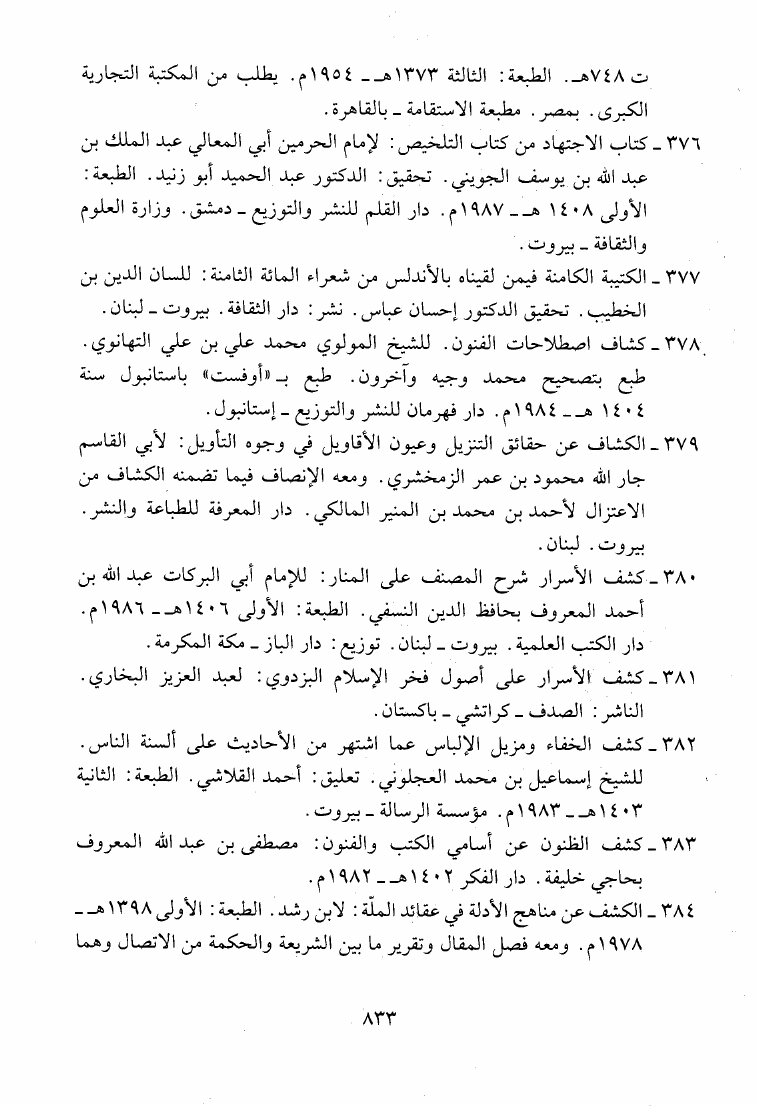 ت ٧٤٨هـ. الطبعة: الثالثة ١٣٧٣هـ ـ ١٩٥٤م. يطلب من المكتبة التجارية الكبرى. بمصر. مطبعة الاستقامة ـ بالقاهرة.

٣٧٦ ـ كتاب الاجتهاد من كتاب التلخيص: لإمام الحرمين أبي المعالي عبد الملك بن عبد الله بن يوسف الجويني. تحقيق: الدكتور عبد الحميد أبو زنيد. الطبعة: الأولى ١٤٠٨ هـ ـ ١٩٨٧م. دار القلم للنشر والتوزيع ـ دمشق. وزارة العلوم والثقافة ـ بيروت.

٣٧٧ ـ الكتيبة الكامنة فيمن لقيناه بالأندلس من شعراء المائة الثامنة: للسان الدين بن الخطيب. تحقيق الدكتور إحسان عباس. نشر: دار الثقافة. بيروت ـ لبنان.

٣٧٨ ـ كشاف اصطلاحات الفنون. للشيخ المولوي محمد علي بن علي التهانوي. طبع بتصحيح محمد وجيه وآخرون. طبع بـ «أوفست» باستانبول سنة ١٤٠٤ هـ ـ ١٩٨٤م. دار فهرمان للنشر والتوزيع ـ إستانبول.

٣٧٩ ـ الكشاف عن حقائق التنزيل وعيون الأقاويل في وجوه التأويل: لأبي القاسم جار الله محمود بن عمر الزمخشري. ومعه الإنصاف فيما تضمنه الكشاف من الاعتزال لأحمد بن محمد بن المنير المالكي. دار المعرفة للطباعة والنشر. بيروت. لبنان.

٣٨٠ ـ كشف الأسرار شرح المصنف على المنار: للإمام أبي البركات عبد الله بن أحمد المعروف بحافظ الدين النسفي. الطبعة: الأولى ١٤٠٦هـ ـ ١٩٨٦م. دار الكتب العلمية. بيروت ـ لبنان. توزيع: دار الباز ـ مكة المكرمة.

٣٨١ ـ كشف الأسرار على أصول فخر الإسلام البزدوي: لعبد العزيز البخاري. الناشر: الصدف ـ كراتشي ـ باكستان.

٣٨٢ ـ كشف الخفاء ومزيل الإلباس عما اشتهر من الأحاديث على ألسنة الناس. للشيخ إسماعيل بن محمد العجلوني. تعليق: أحمد القلاشي. الطبعة: الثانية ١٤٠٣هـ ـ ١٩٨٣م. مؤسسة الرسالة ـ بيروت.

٣٨٣ ـ كشف الظنون عن أسامي الكتب والفنون: مصطفى بن عبد الله المعروف بحاجي خليفة. دار الفكر ١٤٠٢هـ ـ ١٩٨٢م.

٣٨٤ ـ الكشف عن مناهج الأدلة في عقائد الملّة: لابن رشد. الطبعة: الأولى ١٣٩٨هـ ـ ١٩٧٨م. ومعه فصل المقال وتقرير ما بين الشريعة والحكمة من الاتصال وهما

٨٣٣